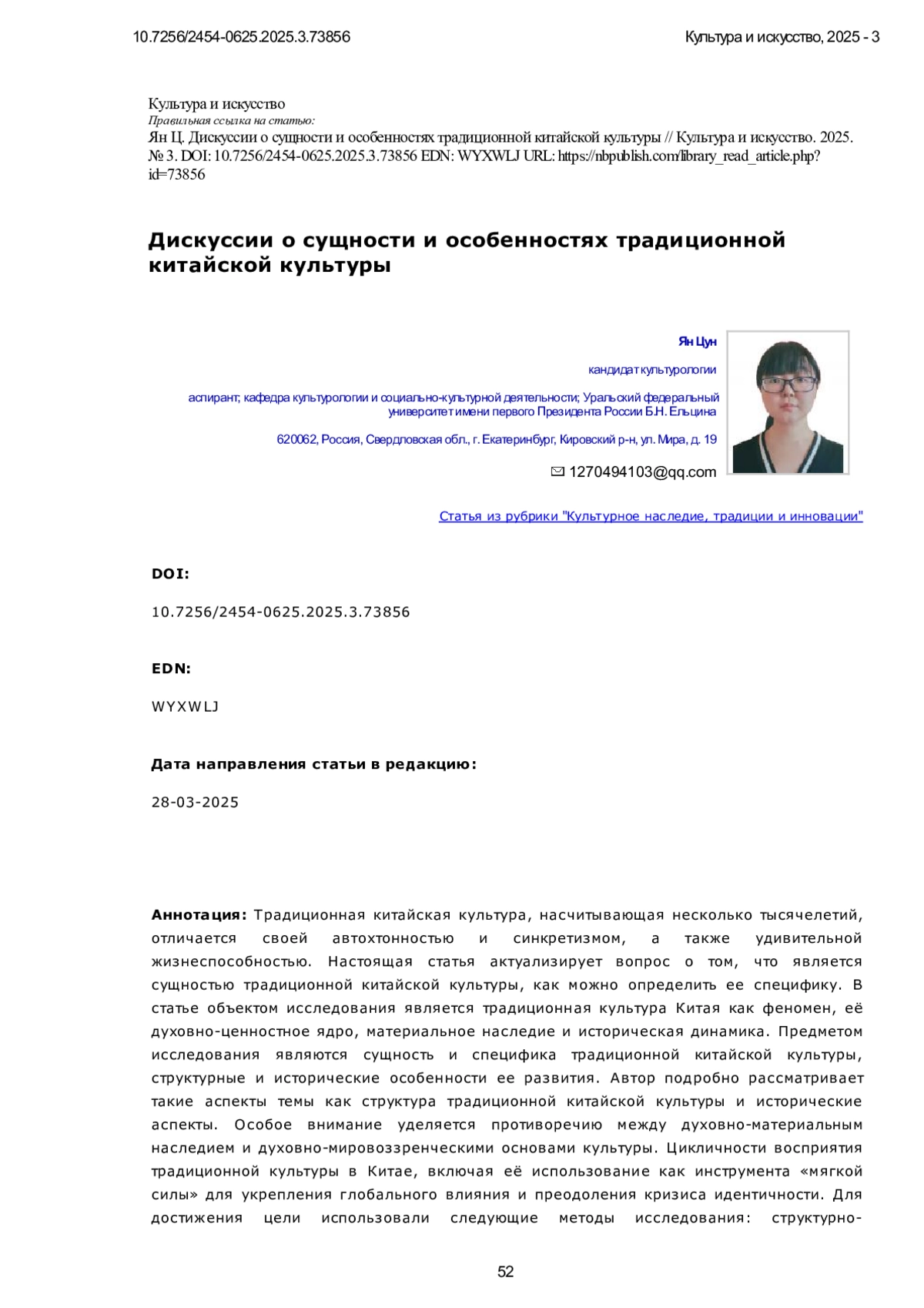 10.7256/2454-0625.2025.3.73856

Культура и искусство, 2025 - 3

Культура и искусство
Правильная ссылка на статью:
Ян Ц. Дискуссии о сущности и особенностях традиционной китайской культуры // Культура и искусство. 2025. № 3. DOI: 10.7256/2454-0625.2025.3.73856 EDN: WYXWLJ URL: https://nbpublish.com/library_read_article.php?id=73856

Дискуссии о сущности и особенностях традиционной китайской культуры

Ян Цун

кандидат культурологии

аспирант; кафедра культурологии и социально-культурной деятельности; Уральский федеральный университет имени первого Президента России Б.Н. Ельцина

620062, Россия, Свердловская обл., г. Екатеринбург, Кировский р-н, ул. Мира, д. 19

1270494103@qq.com

Статья из рубрики "Культурное наследие, традиции и инновации"

DOI:

10.7256/2454-0625.2025.3.73856

EDN:

WYXWLJ

Дата направления статьи в редакцию:

28-03-2025

Аннотация: Традиционная китайская культура, насчитывающая несколько тысячелетий, отличается своей автохтонностью и синкретизмом, а также удивительной жизнеспособностью. Настоящая статья актуализирует вопрос о том, что является сущностью традиционной китайской культуры, как можно определить ее специфику. В статье объектом исследования является традиционная культура Китая как феномен, её духовно-ценностное ядро, материальное наследие и историческая динамика. Предметом исследования являются сущность и специфика традиционной китайской культуры, структурные и исторические особенности ее развития. Автор подробно рассматривает такие аспекты темы как структура традиционной китайской культуры и исторические аспекты. Особое внимание уделяется противоречию между духовно-материальным наследием и духовно-мировоззренческими основами культуры. Цикличности восприятия традиционной культуры в Китае, включая её использование как инструмента «мягкой силы» для укрепления глобального влияния и преодоления кризиса идентичности. Для достижения цели использовали следующие методы исследования: структурно-

52